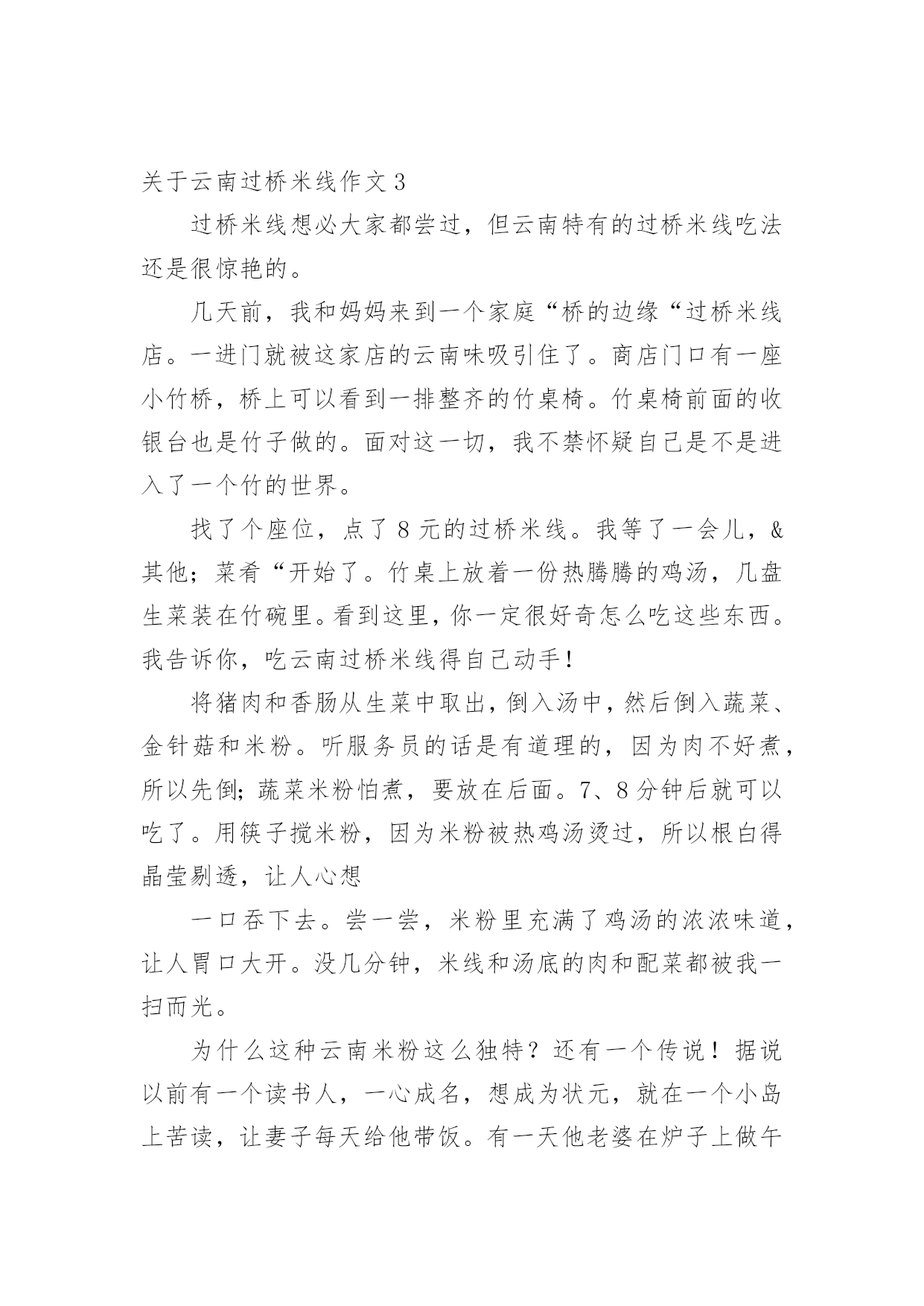 关于云南过桥米线作文 3

过桥米线想必大家都尝过，但云南特有的过桥米线吃法还是很惊艳的。

几天前，我和妈妈来到一个家庭“桥的边缘“过桥米线店。一进门就被这家店的云南味吸引住了。商店门口有一座小竹桥，桥上可以看到一排整齐的竹桌椅。竹桌椅前面的收银台也是竹子做的。面对这一切，我不禁怀疑自己是不是进入了一个竹的世界。

找了个座位，点了 8 元的过桥米线。我等了一会儿，&其他；菜肴“开始了。竹桌上放着一份热腾腾的鸡汤，几盘生菜装在竹碗里。看到这里，你一定很好奇怎么吃这些东西。我告诉你，吃云南过桥米线得自己动手！

将猪肉和香肠从生菜中取出，倒入汤中，然后倒入蔬菜、金针菇和米粉。听服务员的话是有道理的，因为肉不好煮，所以先倒；蔬菜米粉怕煮，要放在后面。7、8 分钟后就可以吃了。用筷子搅米粉，因为米粉被热鸡汤烫过，所以根白得晶莹剔透，让人心想

一口吞下去。尝一尝，米粉里充满了鸡汤的浓浓味道，让人胃口大开。没几分钟，米线和汤底的肉和配菜都被我一扫而光。

为什么这种云南米粉这么独特？还有一个传说！据说以前有一个读书人，一心成名，想成为状元，就在一个小岛上苦读，让妻子每天给他带饭。有一天他老婆在炉子上做午